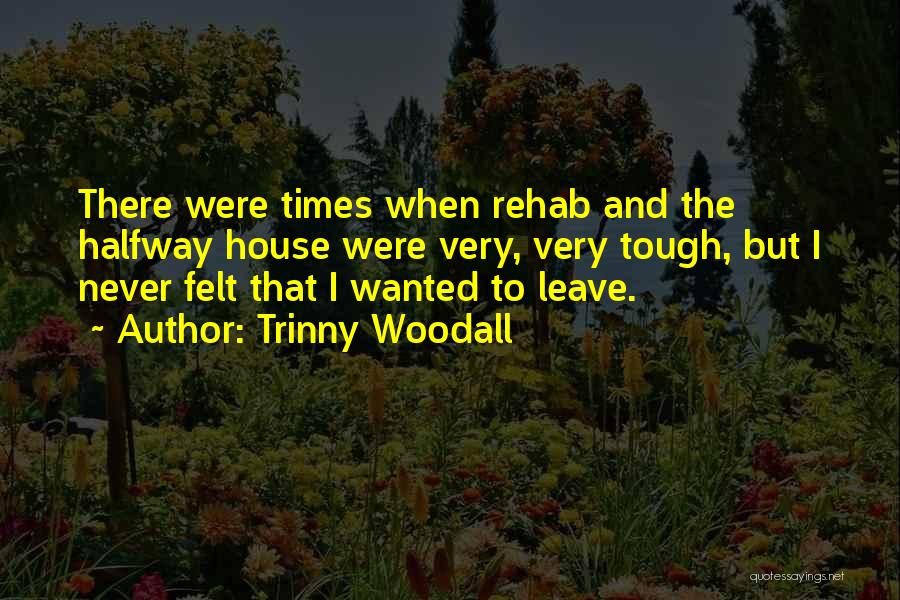 There were times when rehab and the halfway house were very, very tough, but I never felt that I wanted to leave.

~ Author: Trinny Woodall

quotessayings.net